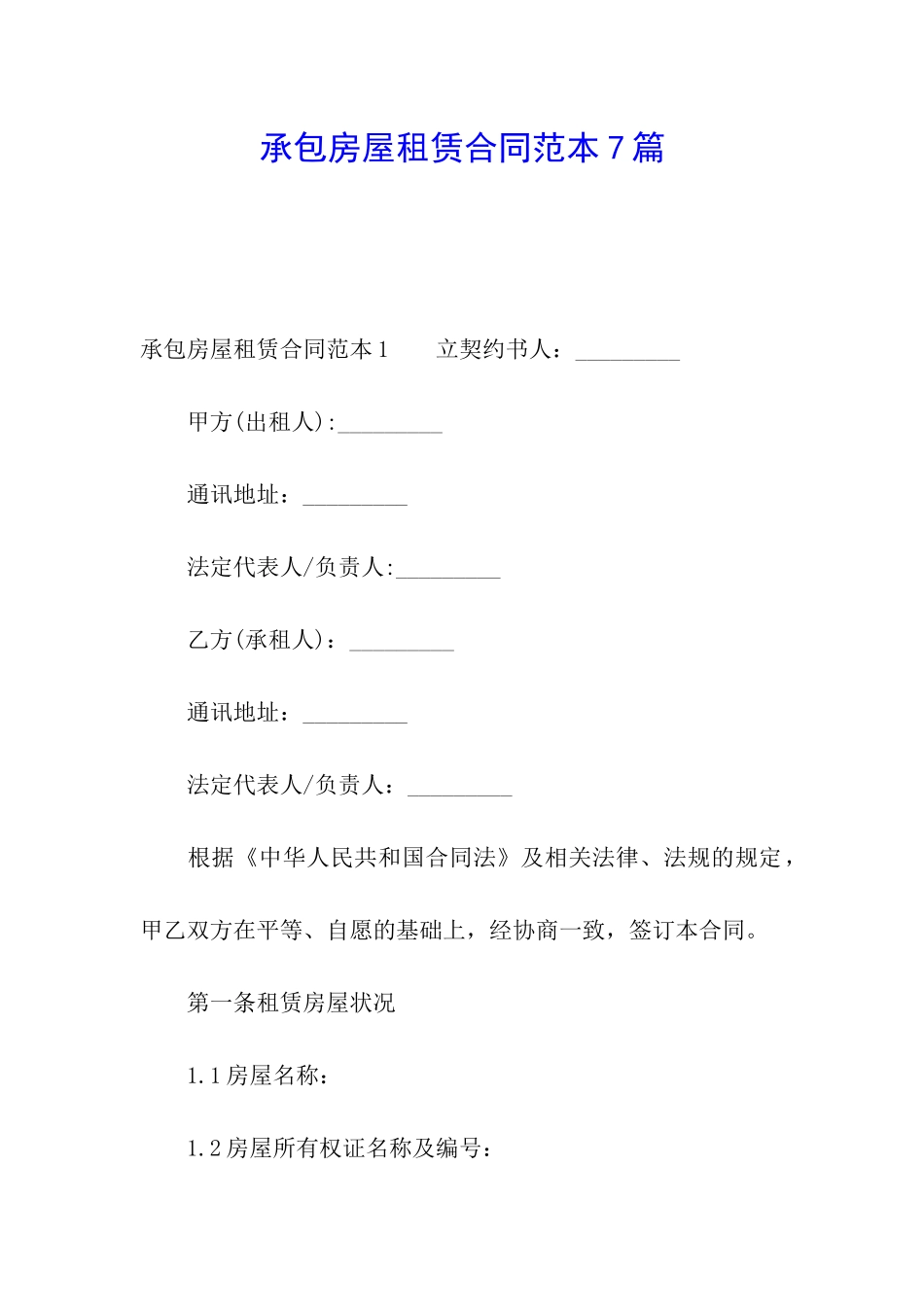 承包房屋租赁合同范本 7 篇

承包房屋租赁合同范本 1　　立契约书人：_________

甲方(出租人):_________

通讯地址：_________

法定代表人/负责人:_________

乙方(承租人)：_________

通讯地址：_________

法定代表人/负责人：_________

根据《中华人民共和国合同法》及相关法律、法规的规定，甲乙双方在平等、自愿的基础上，经协商一致，签订本合同。

第一条租赁房屋状况

1.1 房屋名称：

1.2 房屋所有权证名称及编号：